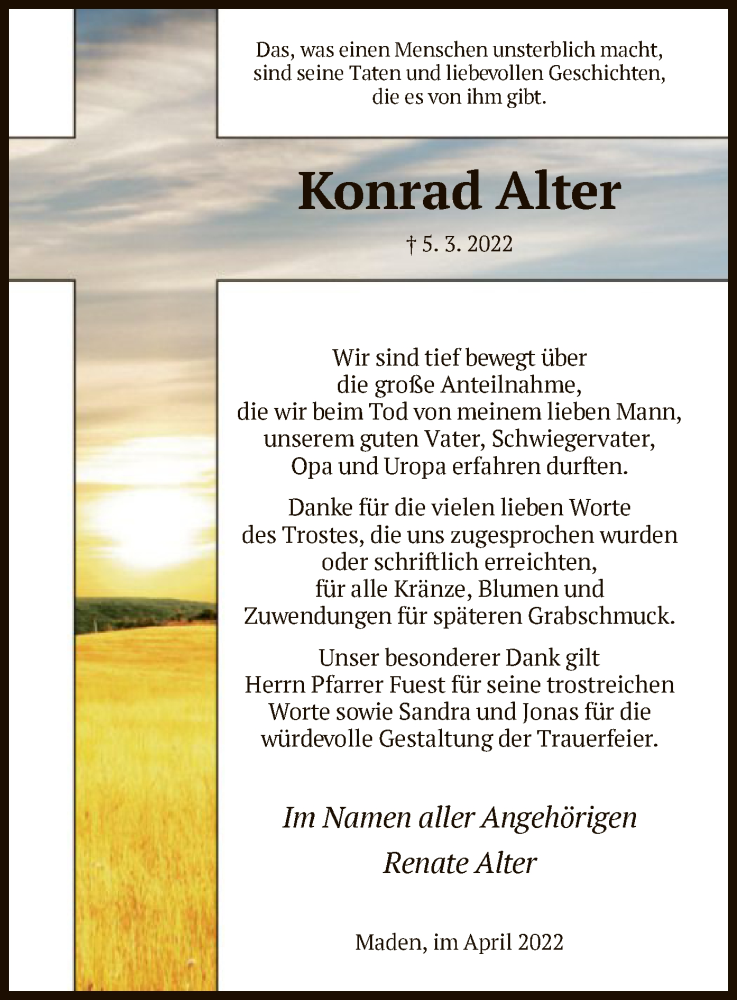 Das, was einen Menschen unsterblich macht, sind seine Taten und liebevollen Geschichten, die es von ihm gibt.

Konrad Alter

† 5. 3. 2022

Wir sind tief bewegt über die große Anteilnahme, die wir beim Tod von meinem lieben Mann, unserem guten Vater, Schwiegervater, Opa und Uropa erfahren durften.

Danke für die vielen lieben Worte des Trostes, die uns zugesprochen wurden oder schriftlich erreichten, für alle Kränze, Blumen und Zuwendungen für späteren Grabschmuck.

Unser besonderer Dank gilt Herrn Pfarrer Fuest für seine trostreichen Worte sowie Sandra und Jonas für die würdevolle Gestaltung der Trauerfeier.

Im Namen aller Angehörigen
Renate Alter

Maden, im April 2022